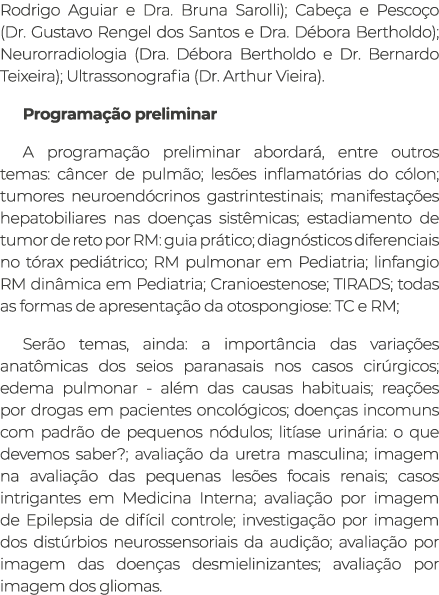 Rodrigo Aguiar e Dra. Bruna Sarolli); Cabeça e Pescoço (Dr. Gustavo Rengel dos Santos e Dra. Débora Bertholdo); Neurorradiologia (Dra. Débora Bertholdo e Dr. Bernardo Teixeira); Ultrassonografia (Dr. Arthur Vieira).

Programação preliminar

A programação preliminar abordará, entre outros temas: câncer de pulmão; lesões inflamatórias do cólon; tumores neuroendócrinos gastrintestinais; manifestações hepatobiliares nas doenças sistêmicas; estadiamento de tumor de reto por RM: guia prático; diagnósticos diferenciais no tórax pediátrico; RM pulmonar em Pediatria; linfangio RM dinâmica em Pediatria; Cranioestenose; TIRADS; todas as formas de apresentação da otospongiose: TC e RM;

Serão temas, ainda: a importância das variações anatômicas dos seios paranasais nos casos cirúrgicos; edema pulmonar - além das causas habituais; reações por drogas em pacientes oncológicos; doenças incomuns com padrão de pequenos nódulos; litíase urinária: o que devemos saber?; avaliação da uretra masculina; imagem na avaliação das pequenas lesões focais renais; casos intrigantes em Medicina Interna; avaliação por imagem de Epilepsia de difícil controle; investigação por imagem dos distúrbios neurossensoriais da audição; avaliação por imagem das doenças desmielinizantes; avaliação por imagem dos gliomas.